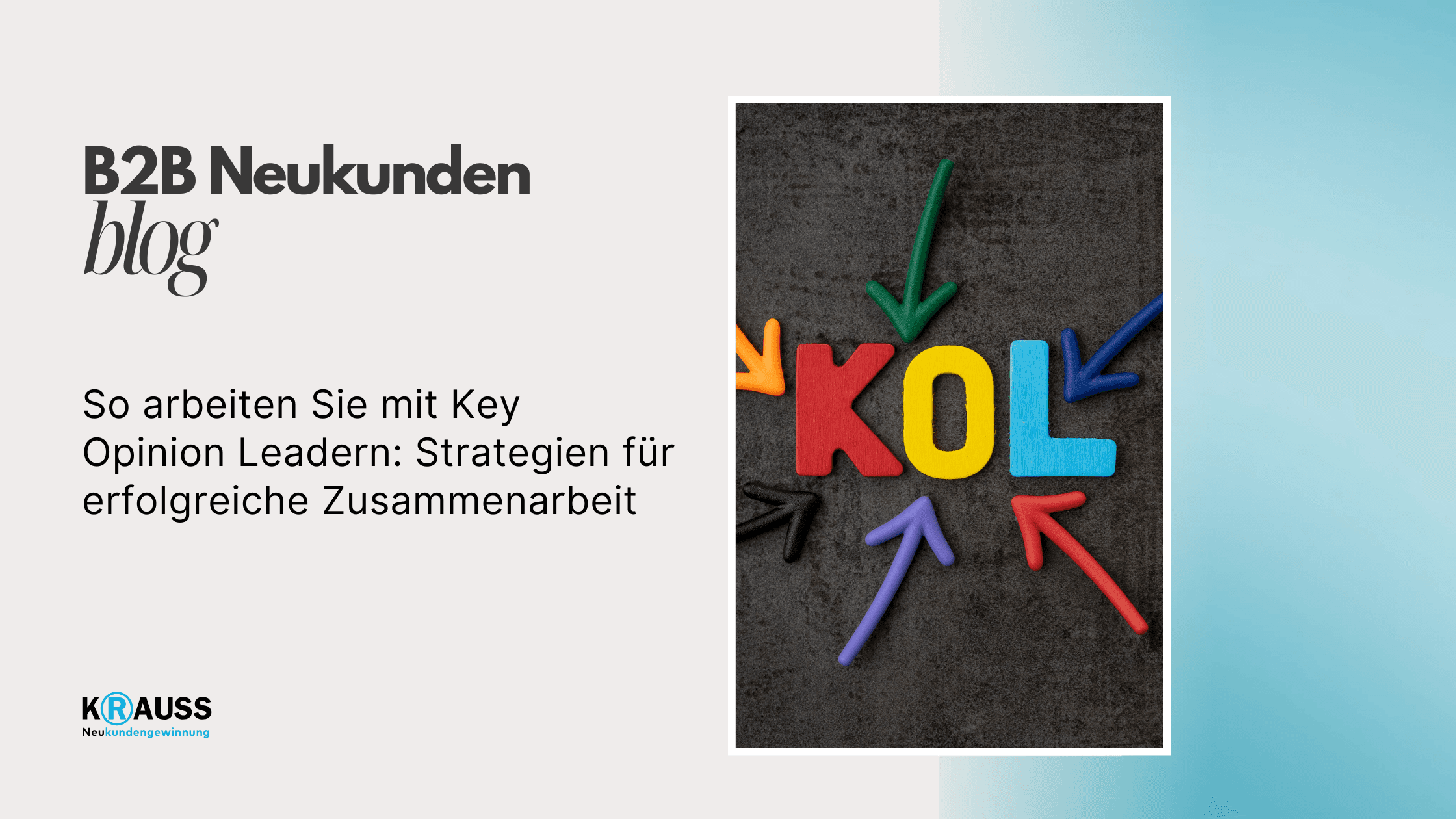 B2B Neukunden
blog

So arbeiten Sie mit Key Opinion Leadern: Strategien für erfolgreiche Zusammenarbeit

KRAUSS
Neukundengewinnung

KOL